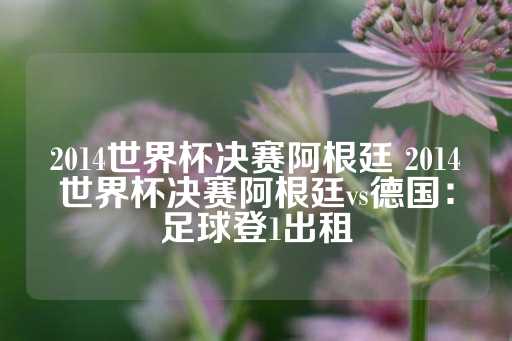 2014世界杯决赛阿根廷 2014世界杯决赛阿根廷vs德国：足球登1出租